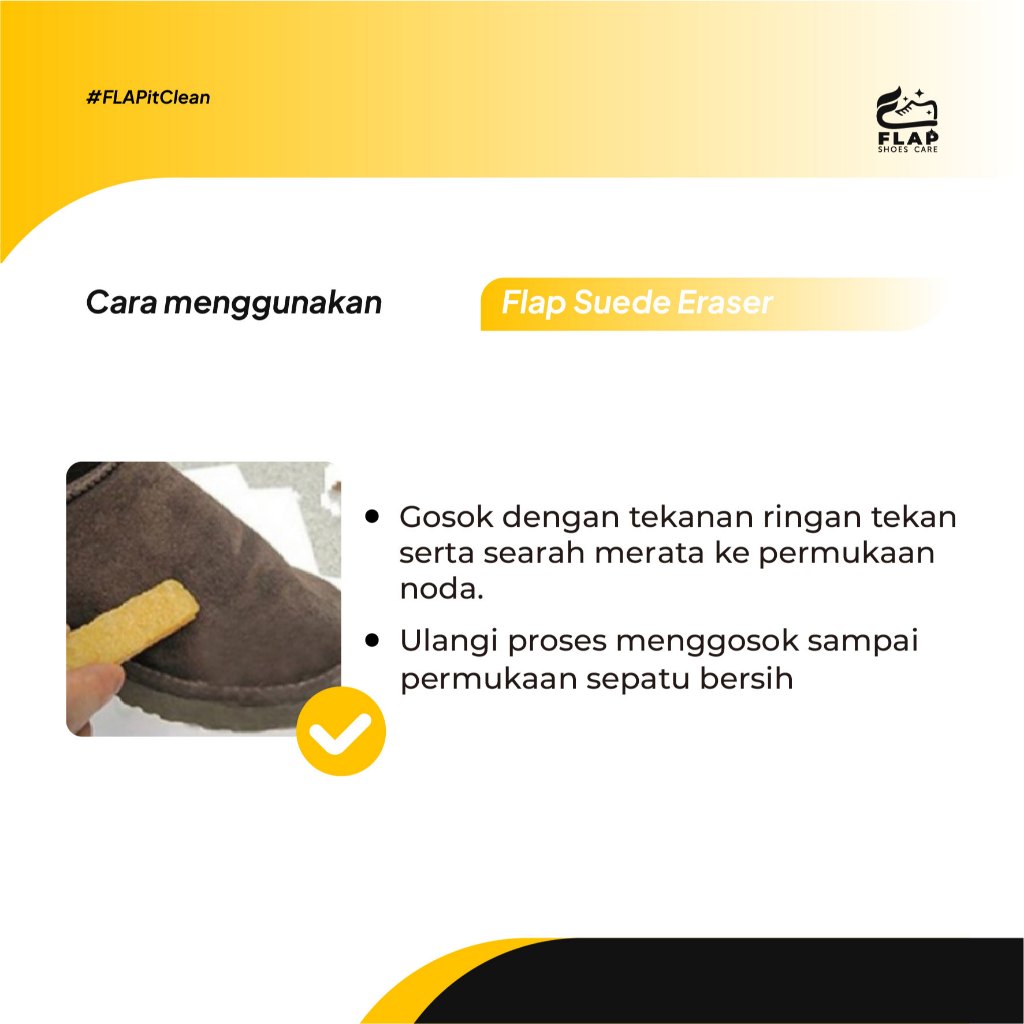 #FLAPitClean

FLAP
SHOES CARE

Cara menggunakan

Flap Suede Eraser

• Gosok dengan tekanan ringan tekan serta searah merata ke permukaan noda.

• Ulangi proses menggosok sampai permukaan sepatu bersih